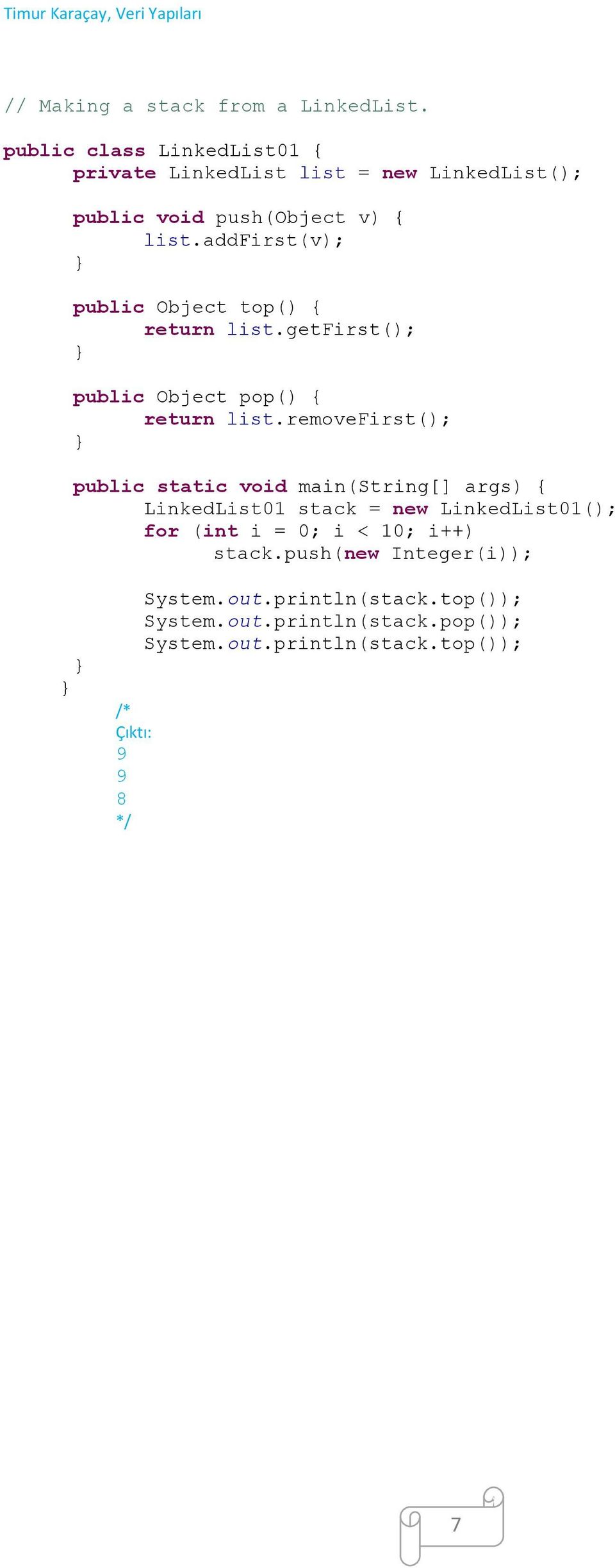 Timur Karaçay, Veri Yapıları

// Making a stack from a LinkedList.

public class LinkedList01 {
private LinkedList list = new LinkedList();

public void push(Object v) {
list.addFirst(v);
}

public Object top() {
return list.getFirst();
}

public Object pop() {
return list.removeFirst();
}

public static void main(String[] args) {
LinkedList01 stack = new LinkedList01();
for (int i = 0; i < 10; i++)
stack.push(new Integer(i));

System.out.println(stack.top());
System.out.println(stack.pop());
System.out.println(stack.top());
}
}

/*
Çıktı:
9
9
8
*/

7